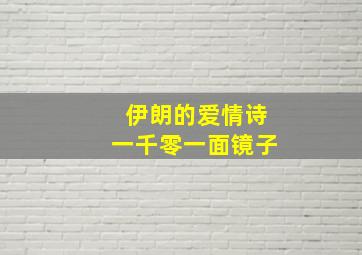 伊朗的爱情诗
一千零一面镜子